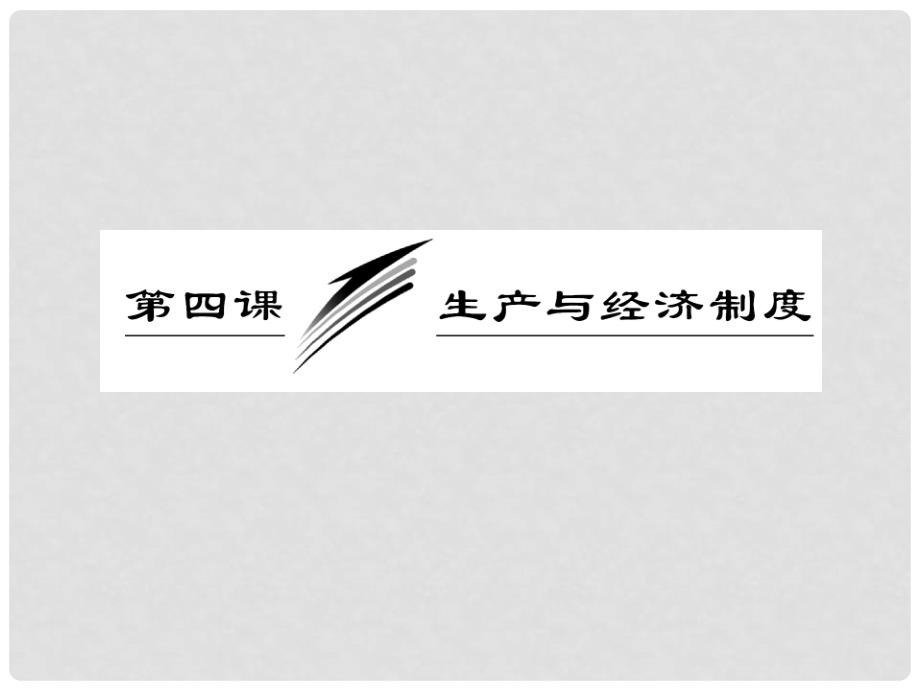 第四课 生产与经济制度